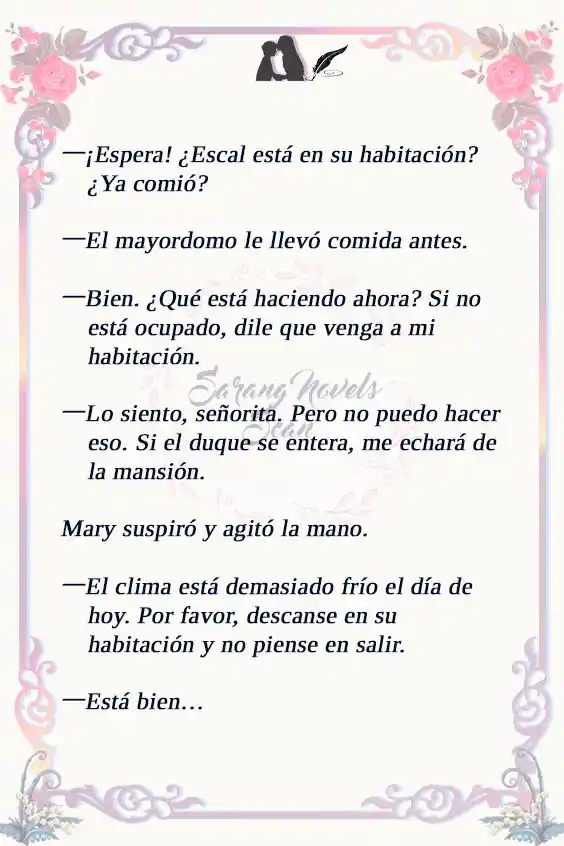 —¡Espera! ¿Escal está en su habitación? ¿Ya comió?

—El mayordomo le llevó comida antes.

—Bien. ¿Qué está haciendo ahora? Si no está ocupado, dile que venga a mi habitación.

Sarang Novels Scan

—Lo siento, señorita. Pero no puedo hacer eso. Si el duque se entera, me echará de la mansión.

Mary suspiró y agitó la mano.

—El clima está demasiado frío el día de hoy. Por favor, descanse en su habitación y no piense en salir.

—Está bien…